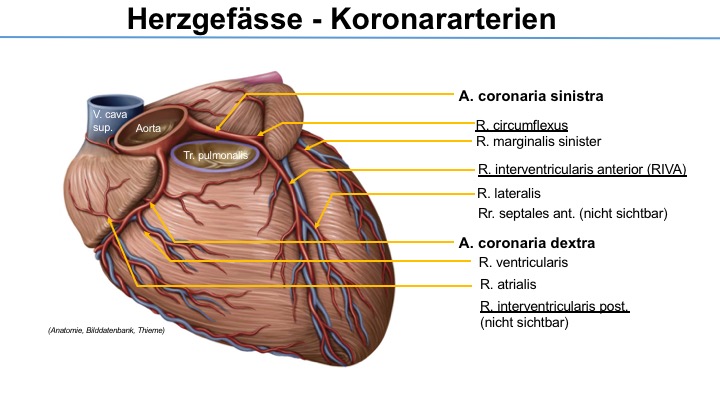 Herzgefässe - Koronararterien

V. cava sup.

Aorta

Tr. pulmonalis

A. coronaria sinistra

R. circumflexus

R. marginalis sinister

R. interventricularis anterior (RIVA)

R. lateralis

Rr. septales ant. (nicht sichtbar)

A. coronaria dextra

R. ventricularis

R. atrialis

R. interventricularis post. (nicht sichtbar)

(Anatomie, Bilddatenbank, Thieme)